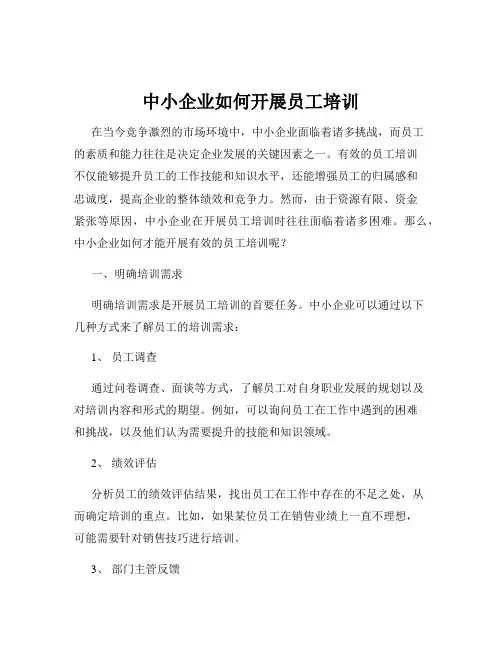 中小企业如何开展员工培训

在当今竞争激烈的市场环境中，中小企业面临着诸多挑战，而员工的素质和能力往往是决定企业发展的关键因素之一。有效的员工培训不仅能够提升员工的工作技能和知识水平，还能增强员工的归属感和忠诚度，提高企业的整体绩效和竞争力。然而，由于资源有限、资金紧张等原因，中小企业在开展员工培训时往往面临着诸多困难。那么，中小企业如何才能开展有效的员工培训呢？

一、明确培训需求

明确培训需求是开展员工培训的首要任务。中小企业可以通过以下几种方式来了解员工的培训需求：

1、 员工调查

通过问卷调查、面谈等方式，了解员工对自身职业发展的规划以及对培训内容和形式的期望。例如，可以询问员工在工作中遇到的困难和挑战，以及他们认为需要提升的技能和知识领域。

2、 绩效评估

分析员工的绩效评估结果，找出员工在工作中存在的不足之处，从而确定培训的重点。比如，如果某位员工在销售业绩上一直不理想，可能需要针对销售技巧进行培训。

3、 部门主管反馈